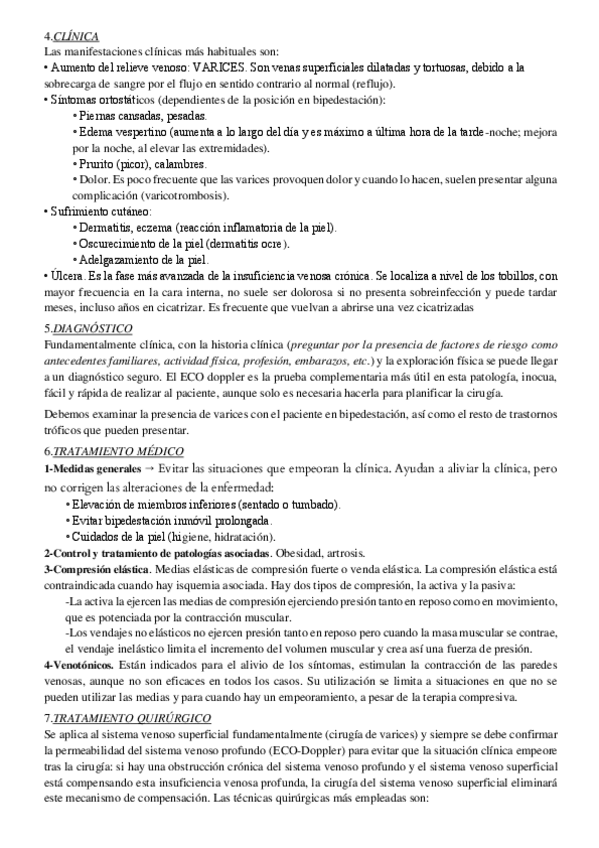 4.CLÍNICA
Las manifestaciones clínicas más habituales son:
• Aumento del relieve venoso: VARICES. Son venas superficiales dilatadas y tortuosas, debido a la sobrecarga de sangre por el flujo en sentido contrario al normal (reflujo).
• Síntomas ortostáticos (dependientes de la posición en bipedestación):
• Piernas cansadas, pesadas.
• Edema vespertino (aumenta a lo largo del día y es máximo a última hora de la tarde-noche; mejora por la noche, al elevar las extremidades).
• Prurito (picor), calambres.
• Dolor. Es poco frecuente que las varices provoquen dolor y cuando lo hacen, suelen presentar alguna complicación (varicotrombosis).
• Sufrimiento cutáneo:
• Dermatitis, eczema (reacción inflamatoria de la piel).
• Oscurecimiento de la piel (dermatitis ocre).
• Adelgazamiento de la piel.
• Úlcera. Es la fase más avanzada de la insuficiencia venosa crónica. Se localiza a nivel de los tobillos, con mayor frecuencia en la cara interna, no suele ser dolorosa si no presenta sobreinfección y puede tardar meses, incluso años en cicatrizar. Es frecuente que vuelvan a abrirse una vez cicatrizadas

5.DIAGNÓSTICO
Fundamentalmente clínica, con la historia clínica (preguntar por la presencia de factores de riesgo como antecedentes familiares, actividad física, profesión, embarazos, etc.) y la exploración física se puede llegar a un diagnóstico seguro. El ECO doppler es la prueba complementaria más útil en esta patología, inocua, fácil y rápida de realizar al paciente, aunque solo es necesaria hacerla para planificar la cirugía.

Debemos examinar la presencia de varices con el paciente en bipedestación, así como el resto de trastornos tróficos que pueden presentar.

6.TRATAMIENTO MÉDICO
1-Medidas generales → Evitar las situaciones que empeoran la clínica. Ayudan a aliviar la clínica, pero no corrigen las alteraciones de la enfermedad:
• Elevación de miembros inferiores (sentado o tumbado).
• Evitar bipedestación inmóvil prolongada.
• Cuidados de la piel (higiene, hidratación).
2-Control y tratamiento de patologías asociadas. Obesidad, artrosis.
3-Compresión elástica. Medias elásticas de compresión fuerte o venda elástica. La compresión elástica está contraindicada cuando hay isquemia asociada. Hay dos tipos de compresión, la activa y la pasiva:
-La activa la ejercen las medias de compresión ejerciendo presión tanto en reposo como en movimiento, que es potenciada por la contracción muscular.
-Los vendajes no elásticos no ejercen presión tanto en reposo pero cuando la masa muscular se contrae, el vendaje inelástico limita el incremento del volumen muscular y crea así una fuerza de presión.
4-Venotónicos. Están indicados para el alivio de los síntomas, estimulan la contracción de las paredes venosas, aunque no son eficaces en todos los casos. Su utilización se limita a situaciones en que no se pueden utilizar las medias y para cuando hay un empeoramiento, a pesar de la terapia compresiva.

7.TRATAMIENTO QUIRÚRGICO
Se aplica al sistema venoso superficial fundamentalmente (cirugía de varices) y siempre se debe confirmar la permeabilidad del sistema venoso profundo (ECO-Doppler) para evitar que la situación clínica empeore tras la cirugía: si hay una obstrucción crónica del sistema venoso profundo y el sistema venoso superficial está compensando esta insuficiencia venosa profunda, la cirugía del sistema venoso superficial eliminará este mecanismo de compensación. Las técnicas quirúrgicas más empleadas son: